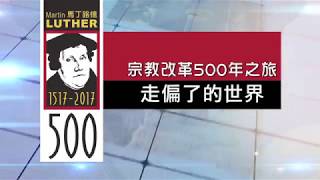 Martin 馬丁路德
LUTHER

1517-2017

500

宗教改革500年之旅

走偏了的世界